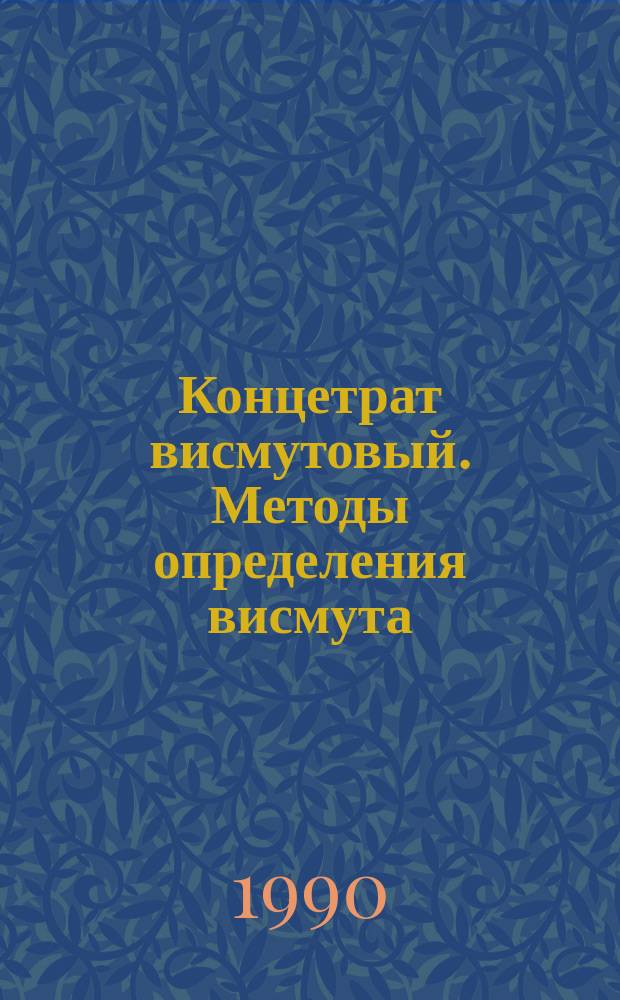 Концетрат висмутовый. Методы определения висмута

1990